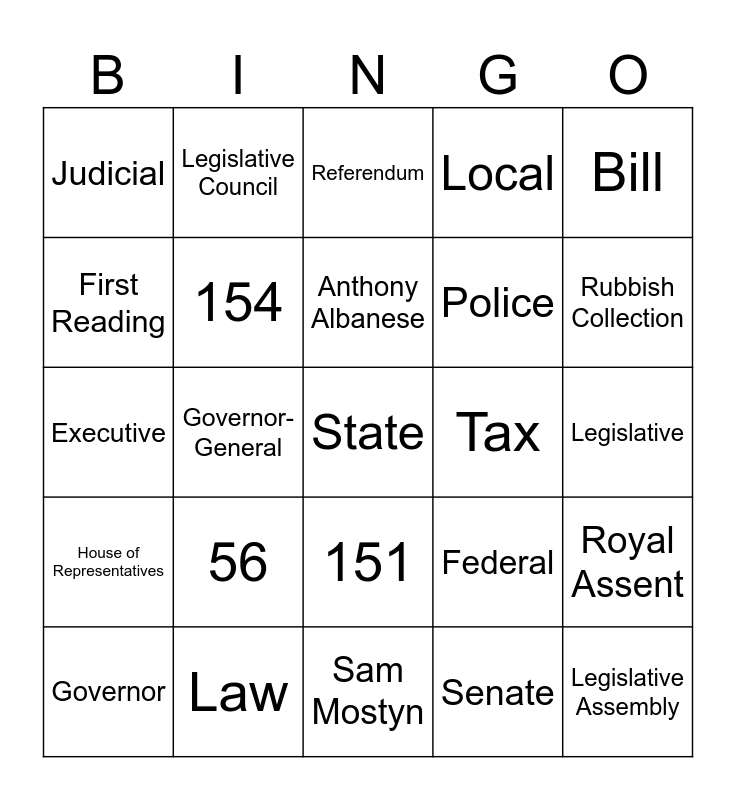 | B | I | N | G | O |
|---|---|---|---|---|
| Judicial | Legislative Council | Referendum | Local | Bill |
| First Reading | 154 | Anthony Albanese | Police | Rubbish Collection |
| Executive | Governor-General | State | Tax | Legislative |
| House of Representatives | 56 | 151 | Federal | Royal Assent |
| Governor | Law | Sam Mostyn | Senate | Legislative Assembly |